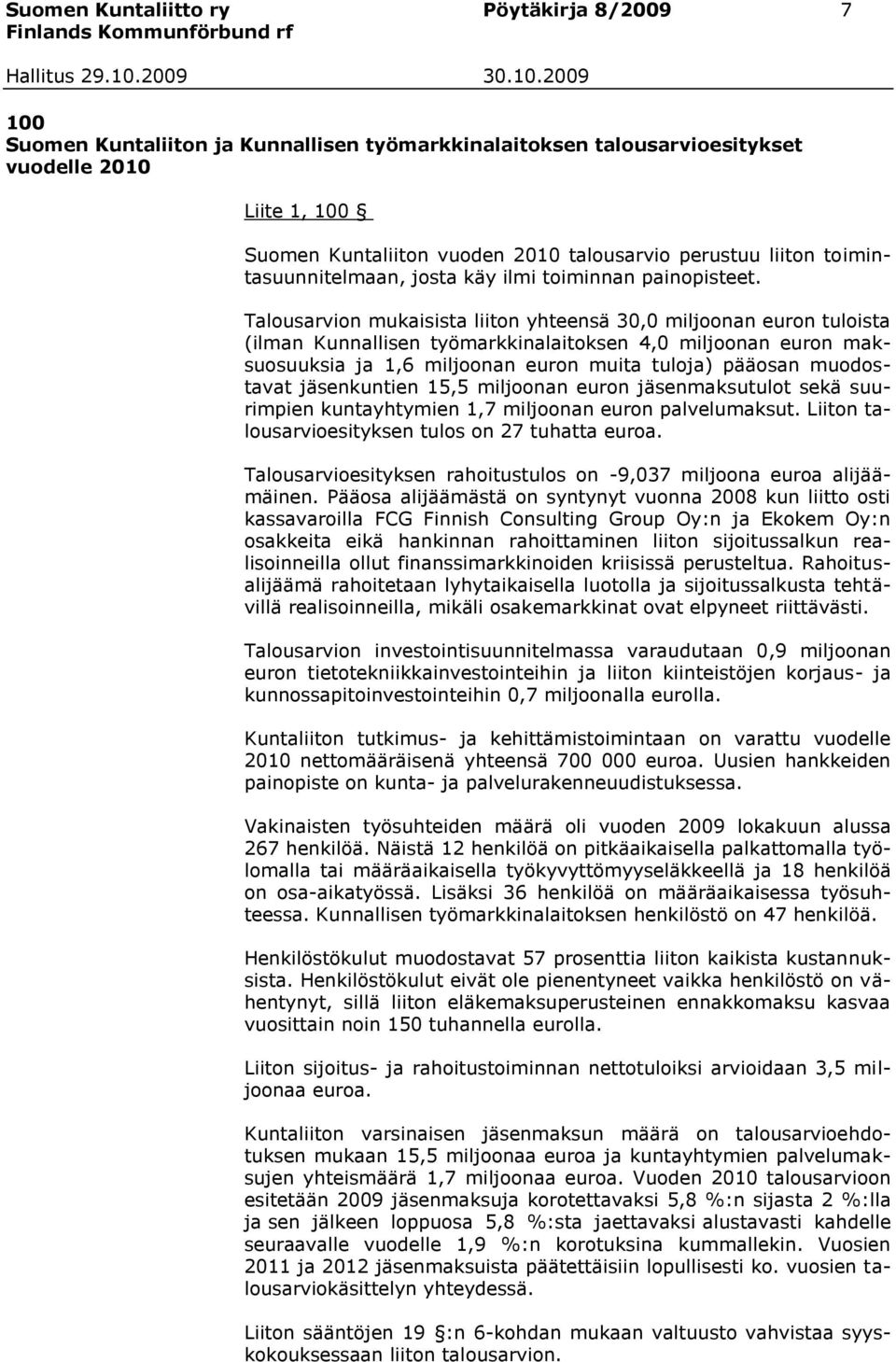 Suomen Kuntaliitto ry Pöytäkirja 8/2009 7
Finlands Kommunförbund rf

Hallitus 29.10.2009 30.10.2009

100
Suomen Kuntaliiton ja Kunnallisen työmarkkinalaitoksen talousarvioesitykset vuodelle 2010

Liite 1, 100 §

Suomen Kuntaliiton vuoden 2010 talousarvio perustuu liiton toimintasuunnitelmaan, josta käy ilmi toiminnan painopisteet.

Talousarvion mukaisista liiton yhteensä 30,0 miljoonan euron tuloista (ilman Kunnallisen työmarkkinalaitoksen 4,0 miljoonan euron maksuosuuksia ja 1,6 miljoonan euron muita tuloja) pääosan muodostavat jäsenkuntien 15,5 miljoonan euron jäsenmaksutulot sekä suurimpien kuntayhtymien 1,7 miljoonan euron palvelumaksut. Liiton talousarvioesityksen tulos on 27 tuhatta euroa.

Talousarvioesityksen rahoitustulos on -9,037 miljoona euroa alijäämäinen. Pääosa alijäämästä on syntynyt vuonna 2008 kun liitto osti kassavaroilla FCG Finnish Consulting Group Oy:n ja Ekokem Oy:n osakkeita eikä hankinnan rahoittaminen liiton sijoitussalkun realisoinneilla ollut finanssimarkkinoiden kriisissä perusteltua. Rahoitusalijäämä rahoitetaan lyhytaikaisella luotolla ja sijoitussalkusta tehtävillä realisoinneilla, mikäli osakemarkkinat ovat elpyneet riittävästi.

Talousarvion investointisuunnitelmassa varaudutaan 0,9 miljoonan euron tietotekniikkainvestointeihin ja liiton kiinteistöjen korjaus- ja kunnossapitoinvestointeihin 0,7 miljoonalla eurolla.

Kuntaliiton tutkimus- ja kehittämistoimintaan on varattu vuodelle 2010 nettomääräisenä yhteensä 700 000 euroa. Uusien hankkeiden painopiste on kunta- ja palvelurakenneuudistuksessa.

Vakinaisten työsuhteiden määrä oli vuoden 2009 lokakuun alussa 267 henkilöä. Näistä 12 henkilöä on pitkäaikaisella palkattomalla työlomalla tai määräaikaisella työkyvyttömyyseläkkeellä ja 18 henkilöä on osa-aikatyössä. Lisäksi 36 henkilöä on määräaikaisessa työsuhteessa. Kunnallisen työmarkkinalaitoksen henkilöstö on 47 henkilöä.

Henkilöstökulut muodostavat 57 prosenttia liiton kaikista kustannuksista. Henkilöstökulut eivät ole pienentyneet vaikka henkilöstö on vähentynyt, sillä liiton eläkemaksuperusteinen ennakkomaksu kasvaa vuosittain noin 150 tuhannella eurolla.

Liiton sijoitus- ja rahoitustoiminnan nettotuloiksi arvioidaan 3,5 miljoonaa euroa.

Kuntaliiton varsinaisen jäsenmaksun määrä on talousarvioehdotuksen mukaan 15,5 miljoonaa euroa ja kuntayhtymien palvelumaksujen yhteismäärä 1,7 miljoonaa euroa. Vuoden 2010 talousarvioon esitetään 2009 jäsenmaksuja korotettavaksi 5,8 %:n sijasta 2 %:lla ja sen jälkeen loppuosa 5,8 %:sta jaettavaksi alustavasti kahdelle seuraavalle vuodelle 1,9 %:n korotuksina kummallekin. Vuosien 2011 ja 2012 jäsenmaksuista päätettäisiin lopullisesti ko. vuosien talousarviokäsittelyn yhteydessä.

Liiton sääntöjen 19 §:n 6-kohdan mukaan valtuusto vahvistaa syyskokouksessaan liiton talousarvion.